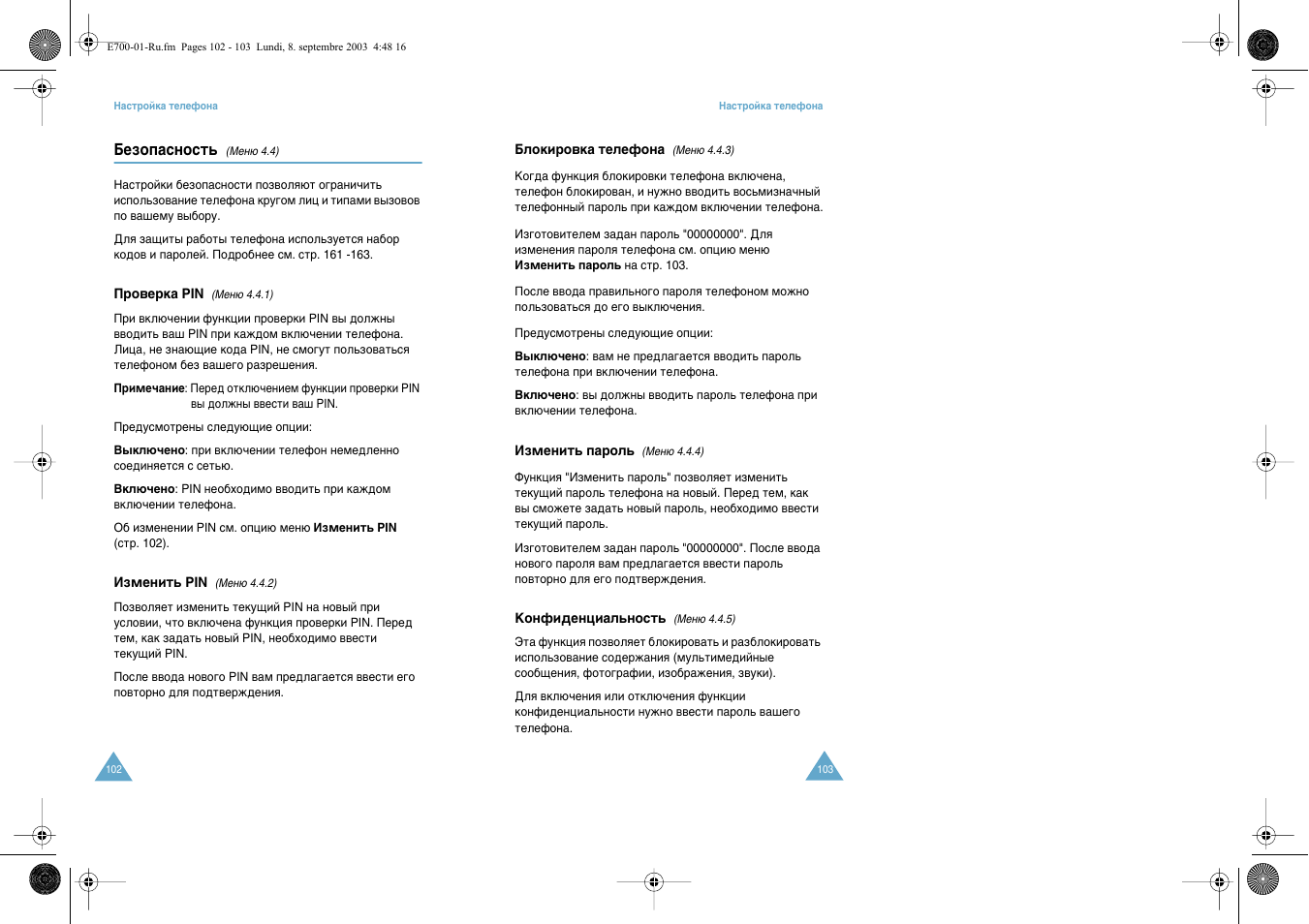 E700-01-Ru.fm Pages 102 - 103 Lundi, 8. septembre 2003 4:48 16

Настройка телефона

Безопасность (Меню 4.4)

Настройки безопасности позволяют ограничить использование телефона кругом лиц и типами вызовов по вашему выбору.

Для защиты работы телефона используется набор кодов и паролей. Подробнее см. стр. 161 -163.

Проверка PIN (Меню 4.4.1)

При включении функции проверки PIN вы должны вводить ваш PIN при каждом включении телефона. Лица, не знающие кода PIN, не смогут пользоваться телефоном без вашего разрешения.

Примечание: Перед отключением функции проверки PIN вы должны ввести ваш PIN.

Предусмотрены следующие опции:

Выключено: при включении телефон немедленно соединяется с сетью.

Включено: PIN необходимо вводить при каждом включении телефона.

Об изменении PIN см. опцию меню Изменить PIN (стр. 102).

Изменить PIN (Меню 4.4.2)

Позволяет изменить текущий PIN на новый при условии, что включена функция проверки PIN. Перед тем, как задать новый PIN, необходимо ввести текущий PIN.

После ввода нового PIN вам предлагается ввести его повторно для подтверждения.

102

Настройка телефона

Блокировка телефона (Меню 4.4.3)

Когда функция блокировки телефона включена, телефон блокирован, и нужно вводить восьмизначный телефонный пароль при каждом включении телефона.

Изготовителем задан пароль "00000000". Для изменения пароля телефона см. опцию меню Изменить пароль на стр. 103.

После ввода правильного пароля телефоном можно пользоваться до его выключения.

Предусмотрены следующие опции:

Выключено: вам не предлагается вводить пароль телефона при включении телефона.

Включено: вы должны вводить пароль телефона при включении телефона.

Изменить пароль (Меню 4.4.4)

Функция "Изменить пароль" позволяет изменить текущий пароль телефона на новый. Перед тем, как вы сможете задать новый пароль, необходимо ввести текущий пароль.

Изготовителем задан пароль "00000000". После ввода нового пароля вам предлагается ввести пароль повторно для его подтверждения.

Конфиденциальность (Меню 4.4.5)

Эта функция позволяет блокировать и разблокировать использование содержания (мультимедийные сообщения, фотографии, изображения, звуки).

Для включения или отключения функции конфиденциальности нужно ввести пароль вашего телефона.

103